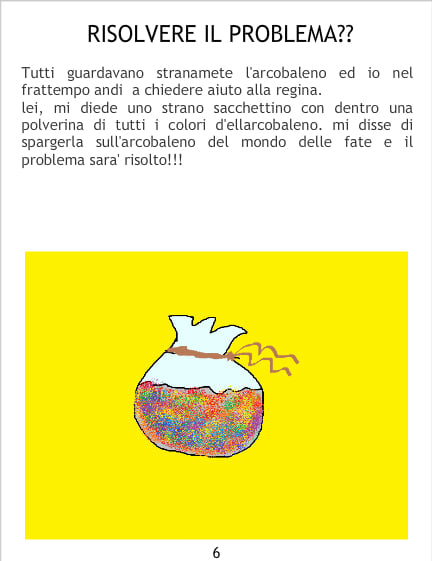 RISOLVERE IL PROBLEMA??

Tutti guardavano stranamete l'arcobaleno ed io nel frattempo andi a chiedere aiuto alla regina.
lei, mi diede uno strano sacchettino con dentro una polverina di tutti i colori d'ellarcobaleno. mi disse di spargerla sull'arcobaleno del mondo delle fate e il problema sara' risolto!!!

6